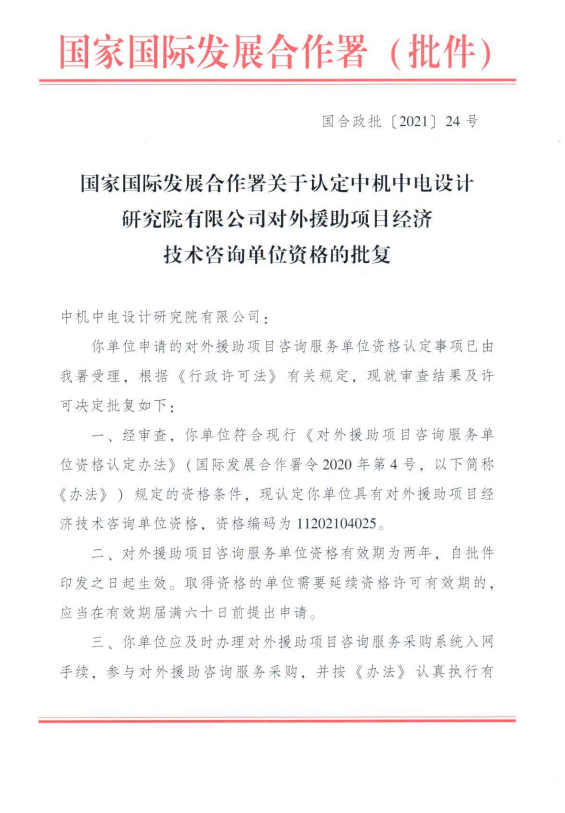 国家国际发展合作署（批件）

国合政批〔2021〕24号

国家国际发展合作署关于认定中机中电设计研究院有限公司对外援助项目经济技术咨询单位资格的批复

中机中电设计研究院有限公司：

你单位申请的对外援助项目咨询服务单位资格认定事项已由我署受理，根据《行政许可法》有关规定，现就审查结果及许可决定批复如下：

一、经审查，你单位符合现行《对外援助项目咨询服务单位资格认定办法》（国际发展合作署令2020年第4号，以下简称《办法》）规定的资格条件，现认定你单位具有对外援助项目经济技术咨询单位资格，资格编码为11202104025。

二、对外援助项目咨询服务单位资格有效期为两年，自批件印发之日起生效。取得资格的单位需要延续资格许可有效期的，应当在有效期届满六十日前提出申请。

三、你单位应及时办理对外援助项目咨询服务采购系统入网手续，参与对外援助咨询服务采购，并按《办法》认真执行有